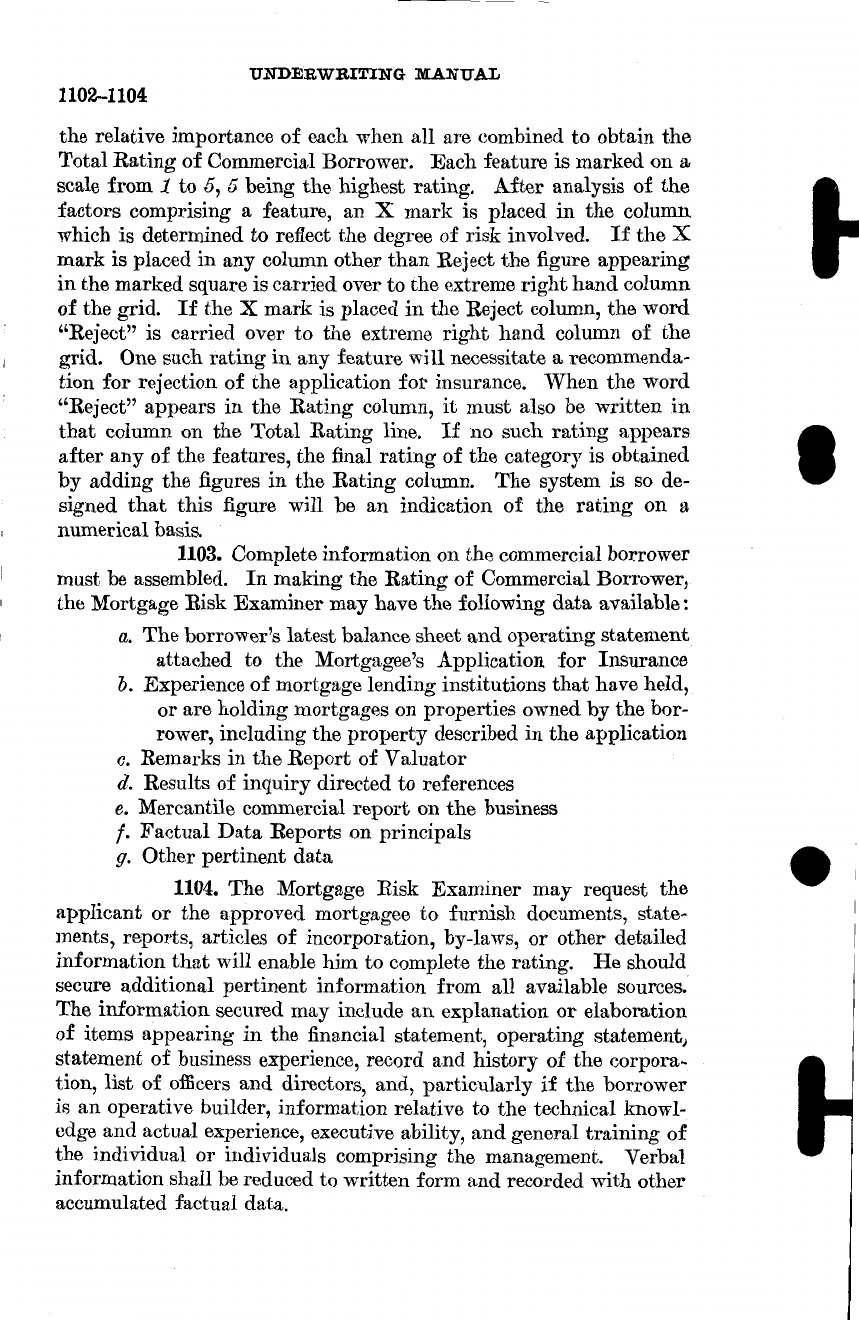 UNDERWRITING MANUAL

1102–1104

the relative importance of each when all are combined to obtain the Total Rating of Commercial Borrower. Each feature is marked on a scale from 1 to 5, 5 being the highest rating. After analysis of the factors comprising a feature, an X mark is placed in the column which is determined to reflect the degree of risk involved. If the X mark is placed in any column other than Reject the figure appearing in the marked square is carried over to the extreme right hand column of the grid. If the X mark is placed in the Reject column, the word "Reject" is carried over to the extreme right hand column of the grid. One such rating in any feature will necessitate a recommendation for rejection of the application for insurance. When the word "Reject" appears in the Rating column, it must also be written in that column on the Total Rating line. If no such rating appears after any of the features, the final rating of the category is obtained by adding the figures in the Rating column. The system is so designed that this figure will be an indication of the rating on a numerical basis.

1103. Complete information on the commercial borrower must be assembled. In making the Rating of Commercial Borrower, the Mortgage Risk Examiner may have the following data available:

a. The borrower's latest balance sheet and operating statement attached to the Mortgagee's Application for Insurance
b. Experience of mortgage lending institutions that have held, or are holding mortgages on properties owned by the borrower, including the property described in the application
c. Remarks in the Report of Valuator
d. Results of inquiry directed to references
e. Mercantile commercial report on the business
f. Factual Data Reports on principals
g. Other pertinent data

1104. The Mortgage Risk Examiner may request the applicant or the approved mortgagee to furnish documents, statements, reports, articles of incorporation, by-laws, or other detailed information that will enable him to complete the rating. He should secure additional pertinent information from all available sources. The information secured may include an explanation or elaboration of items appearing in the financial statement, operating statement, statement of business experience, record and history of the corporation, list of officers and directors, and, particularly if the borrower is an operative builder, information relative to the technical knowledge and actual experience, executive ability, and general training of the individual or individuals comprising the management. Verbal information shall be reduced to written form and recorded with other accumulated factual data.